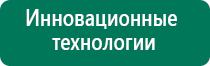 Инновационные технологии